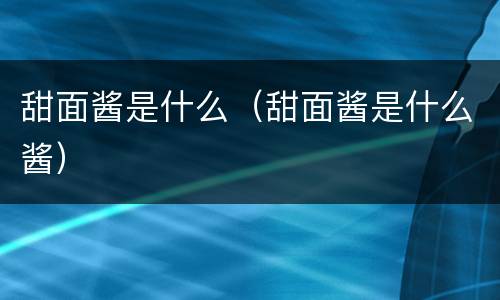 甜面酱是什么（甜面酱是什么酱）